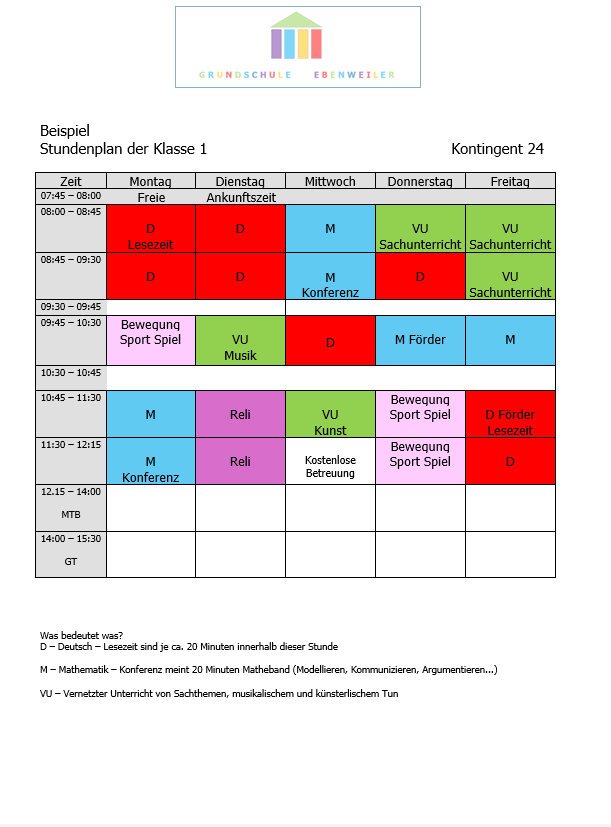 GRUNDSCHULE EBENWEILER

Beispiel
Stundenplan der Klasse 1

Kontingent 24

| Zeit | Montag | Dienstag | Mittwoch | Donnerstag | Freitag |
|---|---|---|---|---|---|
| 07:45 – 08:00 | Freie | Ankunftszeit | | | |
| 08:00 – 08:45 | D Lesezeit | D | M | VU Sachunterricht | VU Sachunterricht |
| 08:45 – 09:30 | D | D | M Konferenz | D | VU Sachunterricht |
| 09:30 – 09:45 | | | | | |
| 09:45 – 10:30 | Bewegung Sport Spiel | VU Musik | D | M Förder | M |
| 10:30 – 10:45 | | | | | |
| 10:45 – 11:30 | M | Reli | VU Kunst | Bewegung Sport Spiel | D Förder Lesezeit |
| 11:30 – 12:15 | M Konferenz | Reli | Kostenlose Betreuung | Bewegung Sport Spiel | D |
| 12.15 – 14:00 MTB | | | | | |
| 14:00 – 15:30 GT | | | | | |

Was bedeutet was?
D – Deutsch – Lesezeit sind je ca. 20 Minuten innerhalb dieser Stunde

M – Mathematik – Konferenz meint 20 Minuten Matheband (Modellieren, Kommunizieren, Argumentieren...)

VU – Vernetzter Unterricht von Sachthemen, musikalischem und künstlerischem Tun